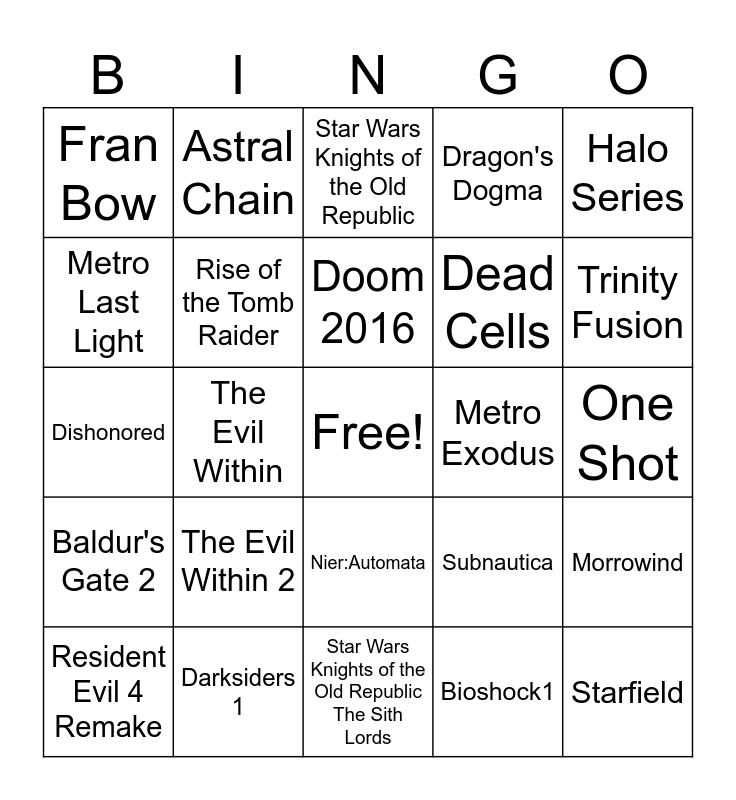 | B | I | N | G | O |
|---|---|---|---|---|
| Fran Bow | Astral Chain | Star Wars Knights of the Old Republic | Dragon's Dogma | Halo Series |
| Metro Last Light | Rise of the Tomb Raider | Doom 2016 | Dead Cells | Trinity Fusion |
| Dishonored | The Evil Within | Free! | Metro Exodus | One Shot |
| Baldur's Gate 2 | The Evil Within 2 | Nier:Automata | Subnautica | Morrowind |
| Resident Evil 4 Remake | Darksiders 1 | Star Wars Knights of the Old Republic The Sith Lords | Bioshock1 | Starfield |